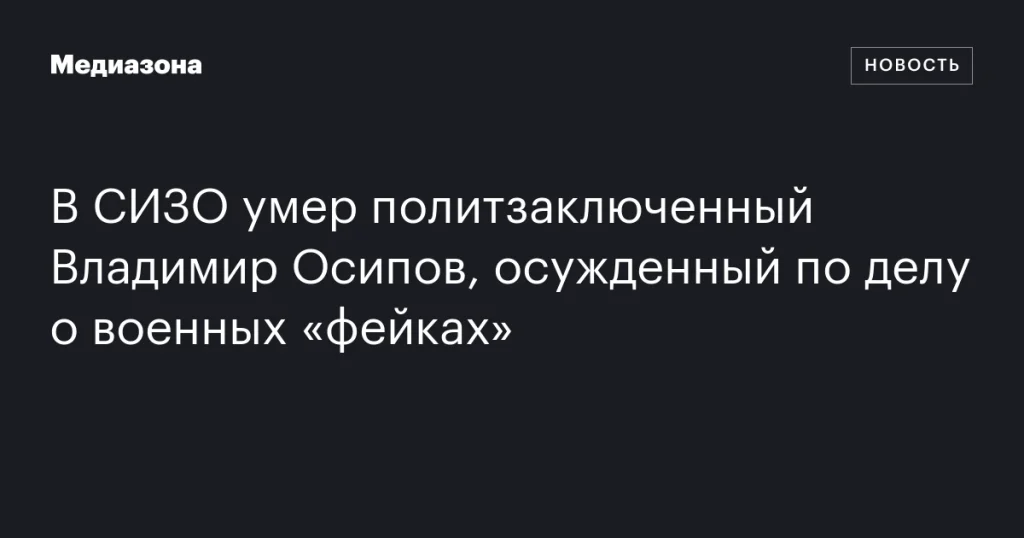 Медиазона

НОВОСТЬ

В СИЗО умер политзаключенный Владимир Осипов, осужденный по делу о военных «фейках»